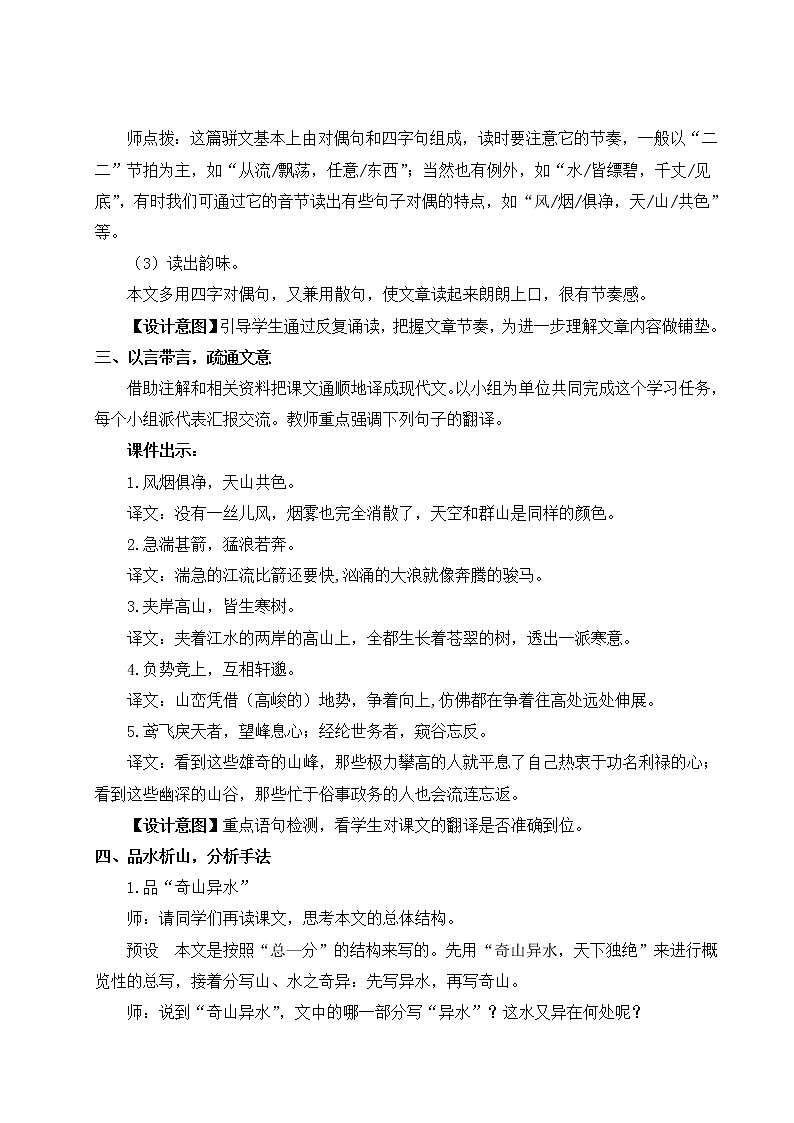 师点拨：这篇骈文基本上由对偶句和四字句组成，读时要注意它的节奏，一般以“二二”节拍为主，如“从流/飘荡，任意/东西”；当然也有例外，如“水/皆缥碧，千丈/见底”，有时我们可通过它的音节读出有些句子对偶的特点，如“风/烟/俱净，天/山/共色”等。

（3）读出韵味。

本文多用四字对偶句，又兼用散句，使文章读起来朗朗上口，很有节奏感。

【设计意图】引导学生通过反复诵读，把握文章节奏，为进一步理解文章内容做铺垫。

三、以言带言，疏通文意

借助注解和相关资料把课文通顺地译成现代文。以小组为单位共同完成这个学习任务，每个小组派代表汇报交流。教师重点强调下列句子的翻译。

课件出示：

1.风烟俱净，天山共色。

译文：没有一丝儿风，烟雾也完全消散了，天空和群山是同样的颜色。

2.急湍甚箭，猛浪若奔。

译文：湍急的江流比箭还要快，汹涌的大浪就像奔腾的骏马。

3.夹岸高山，皆生寒树。

译文：夹着江水的两岸的高山上，全都生长着苍翠的树，透出一派寒意。

4.负势竞上，互相轩邈。

译文：山峦凭借（高峻的）地势，争着向上，仿佛都在争着往高处远处伸展。

5.鸢飞戾天者，望峰息心；经纶世务者，窥谷忘反。

译文：看到这些雄奇的山峰，那些极力攀高的人就平息了自己热衷于功名利禄的心；看到这些幽深的山谷，那些忙于俗事政务的人也会流连忘返。

【设计意图】重点语句检测，看学生对课文的翻译是否准确到位。

四、品水析山，分析手法

1.品“奇山异水”

师：请同学们再读课文，思考本文的总体结构。

预设 本文是按照“总—分”的结构来写的。先用“奇山异水，天下独绝”来进行概览性的总写，接着分写山、水之奇异：先写异水，再写奇山。

师：说到“奇山异水”，文中的哪一部分写“异水”？这水又异在何处呢？